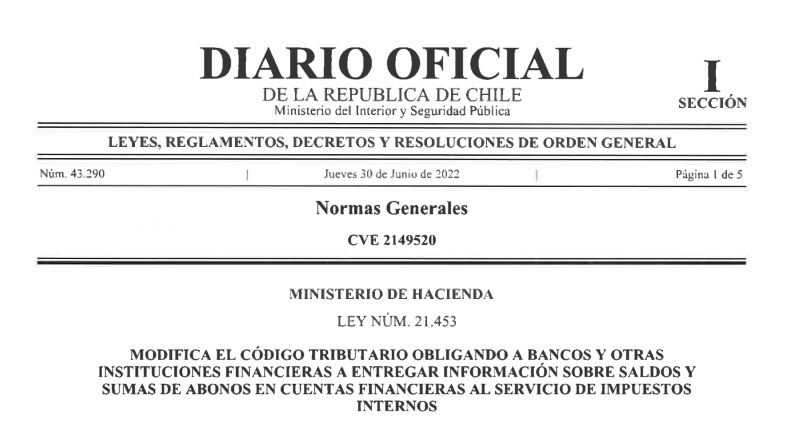 DIARIO OFICIAL
DE LA REPUBLICA DE CHILE
Ministerio del Interior y Seguridad Pública

I
SECCIÓN

LEYES, REGLAMENTOS, DECRETOS Y RESOLUCIONES DE ORDEN GENERAL

Núm. 43.290 | Jueves 30 de Junio de 2022 | Página 1 de 5

Normas Generales

CVE 2149520

MINISTERIO DE HACIENDA

LEY NÚM. 21.453

MODIFICA EL CÓDIGO TRIBUTARIO OBLIGANDO A BANCOS Y OTRAS INSTITUCIONES FINANCIERAS A ENTREGAR INFORMACIÓN SOBRE SALDOS Y SUMAS DE ABONOS EN CUENTAS FINANCIERAS AL SERVICIO DE IMPUESTOS INTERNOS